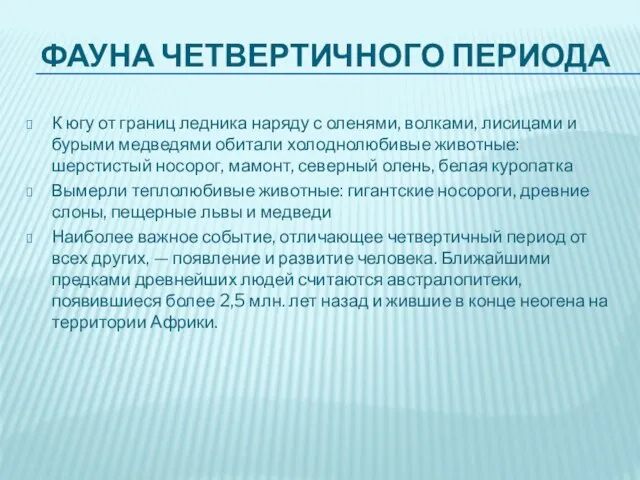 ФАУНА ЧЕТВЕРТИЧНОГО ПЕРИОДА

К югу от границ ледника наряду с оленями, волками, лисицами и бурыми медведями обитали холоднолюбивые животные: шерстистый носорог, мамонт, северный олень, белая куропатка

Вымерли теплолюбивые животные: гигантские носороги, древние слоны, пещерные львы и медведи

Наиболее важное событие, отличающее четвертичный период от всех других, — появление и развитие человека. Ближайшими предками древнейших людей считаются австралопитеки, появившиеся более 2,5 млн. лет назад и жившие в конце неогена на территории Африки.